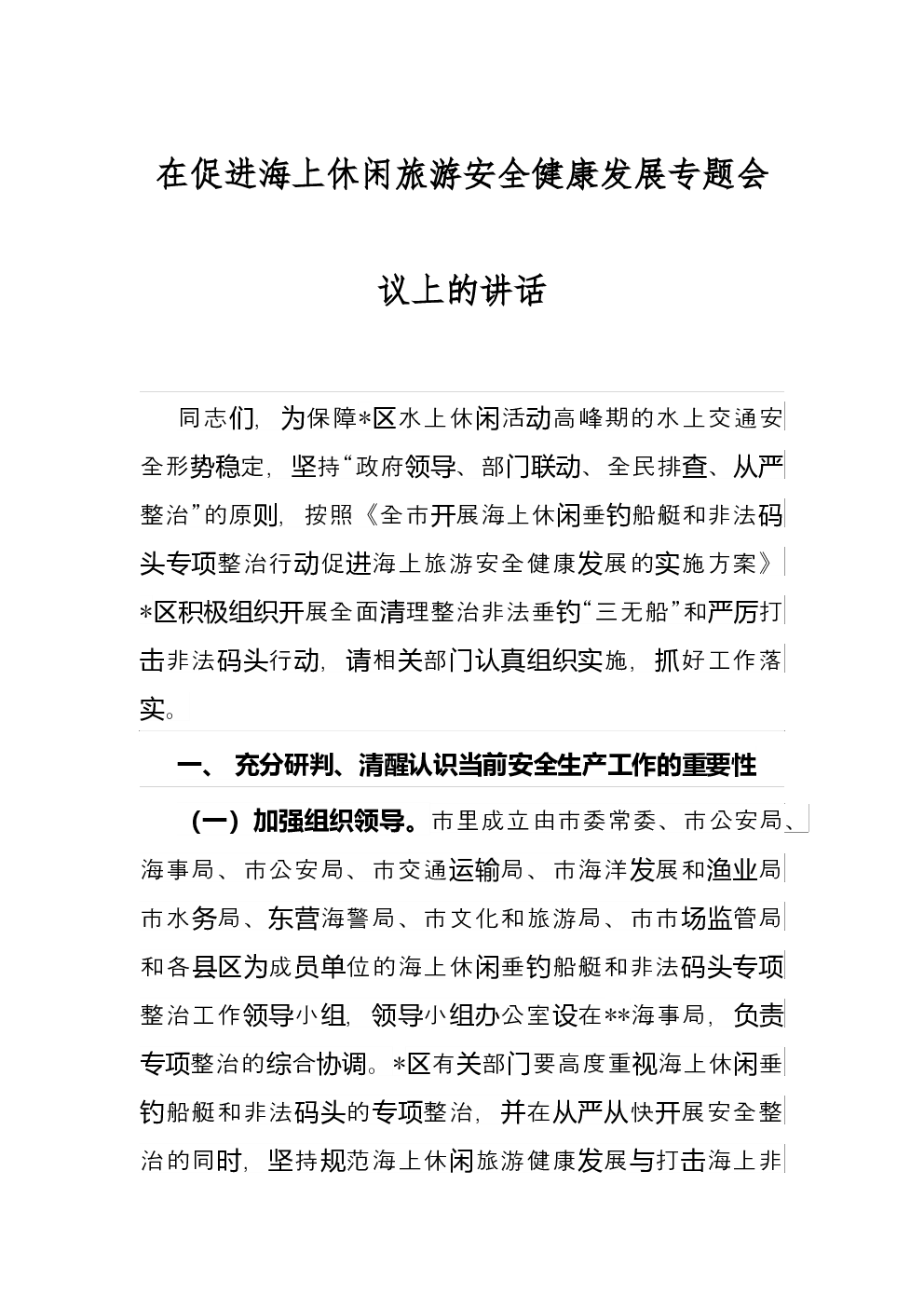 在促进海上休闲旅游安全健康发展专题会议上的讲话

同志们，为保障*区水上休闲活动高峰期的水上交通安全形势稳定，坚持“政府领导、部门联动、全民排查、从严整治”的原则，按照《全市开展海上休闲垂钓船艇和非法码头专项整治行动促进海上旅游安全健康发展的实施方案》*区积极组织开展全面清理整治非法垂钓“三无船”和严厉打击非法码头行动，请相关部门认真组织实施，抓好工作落实。

一、 充分研判、清醒认识当前安全生产工作的重要性

（一）加强组织领导。市里成立由市委常委、市公安局、海事局、市公安局、市交通运输局、市海洋发展和渔业局市水务局、东营海警局、市文化和旅游局、市市场监管局和各县区为成员单位的海上休闲垂钓船艇和非法码头专项整治工作领导小组，领导小组办公室设在**海事局，负责专项整治的综合协调。*区有关部门要高度重视海上休闲垂钓船艇和非法码头的专项整治，并在从严从快开展安全整治的同时，坚持规范海上休闲旅游健康发展与打击海上非